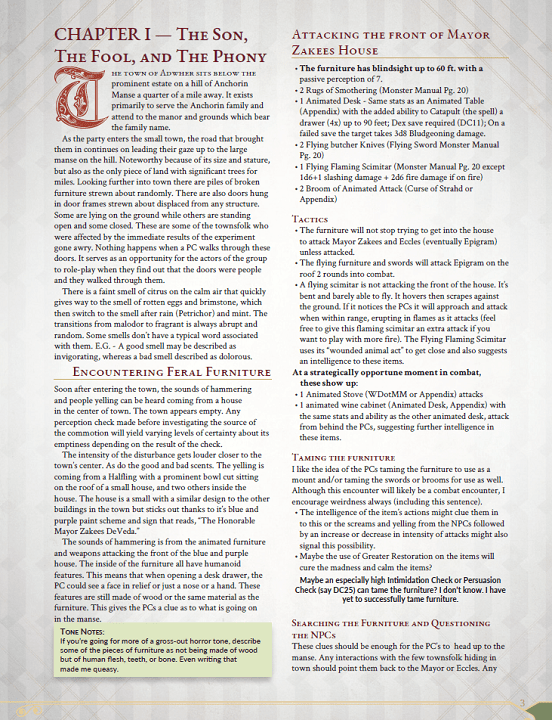 CHAPTER I — The Son, The Fool, and The Phony

The town of Adwher sits below the prominent estate on a hill of Anchorin Manse a quarter of a mile away. It exists primarily to serve the Anchorin family and attend to the manor and grounds which bear the family name.

As the party enters the small town, the road that brought them in continues on leading their gaze up to the large manse on the hill. Noteworthy because of its size and stature, but also as the only piece of land with significant trees for miles. Looking further into town there are piles of broken furniture strewn about randomly. There are also doors hung in door frames strewn about displaced from any structure. Some are lying on the ground while others are standing open and some closed. These are some of the townsfolk who were affected by the immediate results of the experiment gone awry. Nothing happens when a PC walks through these doors. It serves as an opportunity for the actors of the group to role-play when they find out that the doors were people and they walked through them.

There is a faint smell of citrus on the calm air that quickly gives way to the smell of rotten eggs and brimstone, which then switch to the smell after rain (Petrichor) and mint. The transitions from malodor to fragrant is always abrupt and random. Some smells don't have a typical word associated with them. E.G. - A good smell may be described as invigorating, whereas a bad smell described as dolorous.

Encountering Feral Furniture

Soon after entering the town, the sounds of hammering and people yelling can be heard coming from a house in the center of town. The town appears empty. Any perception check made before investigating the source of the commotion will yield varying levels of certainty about its emptiness depending on the result of the check.

The intensity of the disturbance gets louder closer to the town's center. As do the good and bad scents. The yelling is coming from a Halfling with a prominent bowl cut sitting on the roof of a small house, and two others inside the house. The house is a small with a similar design to the other buildings in the town but sticks out thanks to it's blue and purple paint scheme and sign that reads, "The Honorable Mayor Zakees DeVeda."

The sounds of hammering is from the animated furniture and weapons attacking the front of the blue and purple house. The inside of the furniture all have humanoid features. This means that when opening a desk drawer, the PC could see a face in relief or just a nose or a hand. These features are still made of wood or the same material as the furniture. This gives the PCs a clue as to what is going on in the manse.

Tone Notes:
If you're going for more of a gross-out horror tone, describe some of the pieces of furniture as not being made of wood but of human flesh, teeth, or bone. Even writing that made me queasy.

Attacking the front of Mayor Zakees House

• The furniture has blindsight up to 60 ft. with a passive perception of 7.
• 2 Rugs of Smothering (Monster Manual Pg. 20)
• 1 Animated Desk - Same stats as an Animated Table (Appendix) with the added ability to Catapult (the spell) a drawer (4x) up to 90 feet; Dex save required (DC11); On a failed save the target takes 3d8 Bludgeoning damage.
• 2 Flying butcher Knives (Flying Sword Monster Manual Pg. 20)
• 1 Flying Flaming Scimitar (Monster Manual Pg. 20 except 1d6+1 slashing damage + 2d6 fire damage if on fire)
• 2 Broom of Animated Attack (Curse of Strahd or Appendix)

Tactics
• The furniture will not stop trying to get into the house to attack Mayor Zakees and Eccles (eventually Epigram) unless attacked.
• The flying furniture and swords will attack Epigram on the roof 2 rounds into combat.
• A flying scimitar is not attacking the front of the house. It's bent and barely able to fly. It hovers then scrapes against the ground. If it notices the PCs it will approach and attack when within range, erupting in flames as it attacks (feel free to give this flaming scimitar an extra attack if you want to play with more fire). The Flying Flaming Scimitar uses its "wounded animal act" to get close and also suggests an intelligence to these items.
At a strategically opportune moment in combat, these show up:
• 1 Animated Stove (WDotMM or Appendix) attacks
• 1 animated wine cabinet (Animated Desk, Appendix) with the same stats and ability as the other animated desk, attack from behind the PCs, suggesting further intelligence in these items.

Taming the furniture
I like the idea of the PCs taming the furniture to use as a mount and/or taming the swords or brooms for use as well. Although this encounter will likely be a combat encounter, I encourage weirdness always (including this sentence).
• The intelligence of the item's actions might clue them in to this or the screams and yelling from the NPCs followed by an increase or decrease in intensity of attacks might also signal this possibility.
• Maybe the use of Greater Restoration on the items will cure the madness and calm the items?
Maybe an especially high Intimidation Check or Persuasion Check (say DC25) can tame the furniture? I don't know. I have yet to successfully tame furniture.

Searching the Furniture and Questioning the NPCs
These clues should be enough for the PC's to head up to the manse. Any interactions with the few townsfolk hiding in town should point them back to the Mayor or Eccles. Any

3